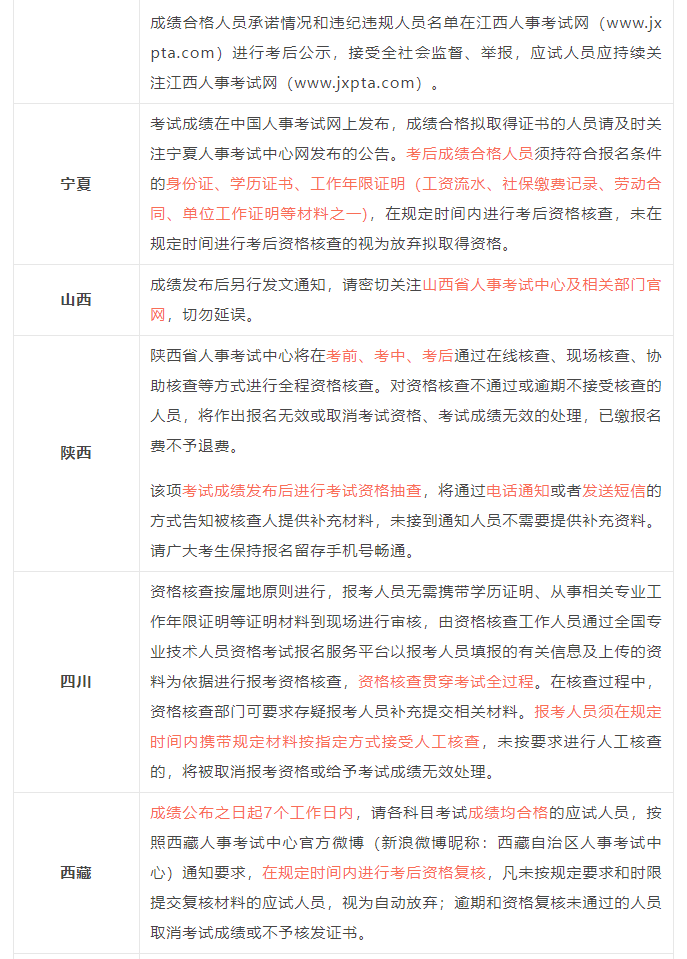 |  |  |
|---|---|
|  | 成绩合格人员承诺情况和违纪违规人员名单在江西人事考试网（www.jxpta.com）进行考后公示，接受全社会监督、举报，应试人员应持续关注江西人事考试网（www.jxpta.com）。 |
| 宁夏 | 考试成绩在中国人事考试网上发布，成绩合格拟取得证书的人员请及时关注宁夏人事考试中心网发布的公告。考后成绩合格人员须持符合报名条件的身份证、学历证书、工作年限证明（工资流水、社保缴费记录、劳动合同、单位工作证明等材料之一），在规定时间内进行考后资格核查，未在规定时间进行考后资格核查的视为放弃拟取得资格。 |
| 山西 | 成绩发布后另行发文通知，请密切关注山西省人事考试中心及相关部门官网，切勿延误。 |
| 陕西 | 陕西省人事考试中心将在考前、考中、考后通过在线核查、现场核查、协助核查等方式进行全程资格核查。对资格核查不通过或逾期不接受核查的人员，将作出报名无效或取消考试资格、考试成绩无效的处理，已缴报名费不予退费。<br><br>该项考试成绩发布后进行考试资格抽查，将通过电话通知或者发送短信的方式告知被核查人提供补充材料，未接到通知人员不需要提供补充资料。请广大考生保持报名留存手机号畅通。 |
| 四川 | 资格核查按属地原则进行，报考人员无需携带学历证明、从事相关专业工作年限证明等证明材料到现场进行审核，由资格核查工作人员通过全国专业技术人员资格考试报名服务平台以报考人员填报的有关信息及上传的资料为依据进行报考资格核查，资格核查贯穿考试全过程。在核查过程中，资格核查部门可要求存疑报考人员补充提交相关材料。报考人员须在规定时间内携带规定材料按指定方式接受人工核查，未按要求进行人工核查的，将被取消报考资格或给予考试成绩无效处理。 |
| 西藏 | 成绩公布之日起7个工作日内，请各科目考试成绩均合格的应试人员，按照西藏人事考试中心官方微博（新浪微博昵称：西藏自治区人事考试中心）通知要求，在规定时间内进行考后资格复核，凡未按规定要求和时限提交复核材料的应试人员，视为自动放弃；逾期和资格复核未通过的人员取消考试成绩或不予核发证书。 |